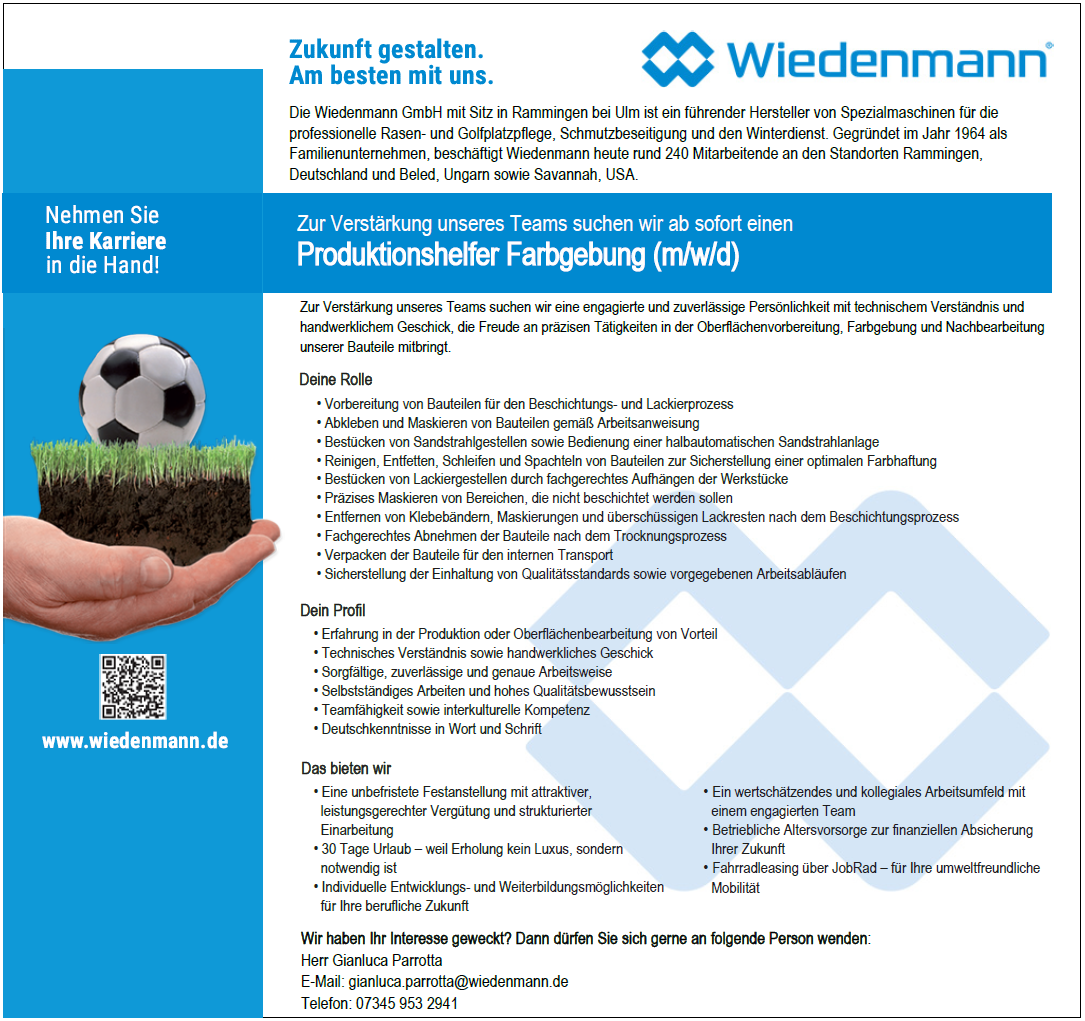 Zukunft gestalten.
Am besten mit uns.

Wiedenmann®

Die Wiedenmann GmbH mit Sitz in Rammingen bei Ulm ist ein führender Hersteller von Spezialmaschinen für die professionelle Rasen- und Golfplatzpflege, Schmutzbeseitigung und den Winterdienst. Gegründet im Jahr 1964 als Familienunternehmen, beschäftigt Wiedenmann heute rund 240 Mitarbeitende an den Standorten Rammingen, Deutschland und Beled, Ungarn sowie Savannah, USA.

Nehmen Sie
Ihre Karriere
in die Hand!

www.wiedenmann.de

Zur Verstärkung unseres Teams suchen wir ab sofort einen
Produktionshelfer Farbgebung (m/w/d)

Zur Verstärkung unseres Teams suchen wir eine engagierte und zuverlässige Persönlichkeit mit technischem Verständnis und handwerklichem Geschick, die Freude an präzisen Tätigkeiten in der Oberflächenvorbereitung, Farbgebung und Nachbearbeitung unserer Bauteile mitbringt.

Deine Rolle
• Vorbereitung von Bauteilen für den Beschichtungs- und Lackierprozess
• Abkleben und Maskieren von Bauteilen gemäß Arbeitsanweisung
• Bestücken von Sandstrahlgestellen sowie Bedienung einer halbautomatischen Sandstrahlanlage
• Reinigen, Entfetten, Schleifen und Spachteln von Bauteilen zur Sicherstellung einer optimalen Farbhaftung
• Bestücken von Lackiergestellen durch fachgerechtes Aufhängen der Werkstücke
• Präzises Maskieren von Bereichen, die nicht beschichtet werden sollen
• Entfernen von Klebebändern, Maskierungen und überschüssigen Lackresten nach dem Beschichtungsprozess
• Fachgerechtes Abnehmen der Bauteile nach dem Trocknungsprozess
• Verpacken der Bauteile für den internen Transport
• Sicherstellung der Einhaltung von Qualitätsstandards sowie vorgegebenen Arbeitsabläufen

Dein Profil
• Erfahrung in der Produktion oder Oberflächenbearbeitung von Vorteil
• Technisches Verständnis sowie handwerkliches Geschick
• Sorgfältige, zuverlässige und genaue Arbeitsweise
• Selbstständiges Arbeiten und hohes Qualitätsbewusstsein
• Teamfähigkeit sowie interkulturelle Kompetenz
• Deutschkenntnisse in Wort und Schrift

Das bieten wir
• Eine unbefristete Festanstellung mit attraktiver, leistungsgerechter Vergütung und strukturierter Einarbeitung
• 30 Tage Urlaub – weil Erholung kein Luxus, sondern notwendig ist
• Individuelle Entwicklungs- und Weiterbildungsmöglichkeiten für Ihre berufliche Zukunft

• Ein wertschätzendes und kollegiales Arbeitsumfeld mit einem engagierten Team
• Betriebliche Altersvorsorge zur finanziellen Absicherung Ihrer Zukunft
• Fahrradleasing über JobRad – für Ihre umweltfreundliche Mobilität

Wir haben Ihr Interesse geweckt? Dann dürfen Sie sich gerne an folgende Person wenden:
Herr Gianluca Parrotta
E-Mail: gianluca.parrotta@wiedenmann.de
Telefon: 07345 953 2941